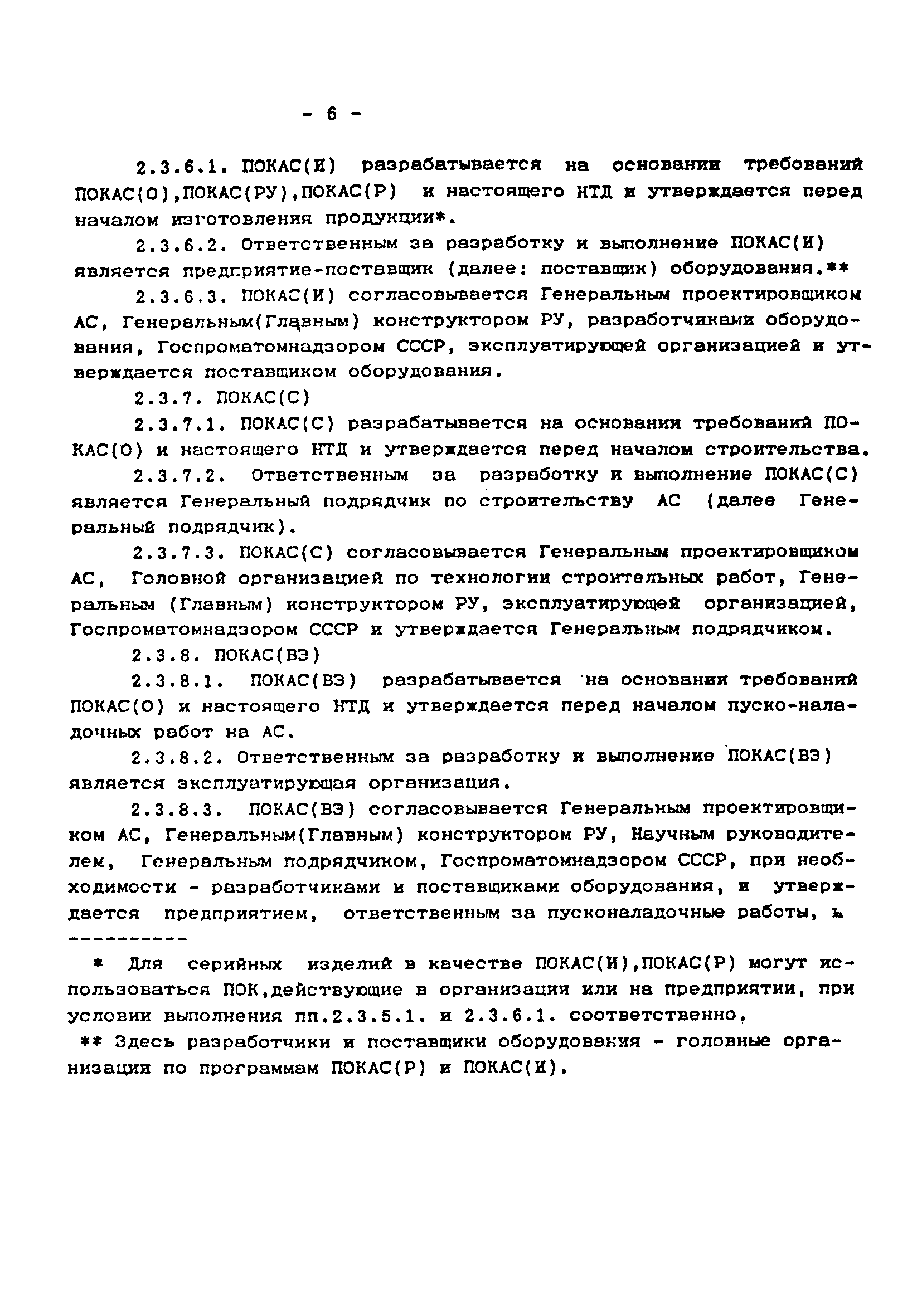 - 6 -

2.3.6.1. ПОКАС(И) разрабатывается на основании требований ПОКАС(О),ПОКАС(РУ),ПОКАС(Р) и настоящего НТД и утверждается перед началом изготовления продукции*.

2.3.6.2. Ответственным за разработку и выполнение ПОКАС(И) является предприятие-поставщик (далее: поставщик) оборудования.**

2.3.6.3. ПОКАС(И) согласовывается Генеральным проектировщиком АС, Генеральным(Главным) конструктором РУ, разработчиками оборудования, Госпроматомнадзором СССР, эксплуатирующей организацией и утверждается поставщиком оборудования.

2.3.7. ПОКАС(С)

2.3.7.1. ПОКАС(С) разрабатывается на основании требований ПОКАС(О) и настоящего НТД и утверждается перед началом строительства.

2.3.7.2. Ответственным за разработку и выполнение ПОКАС(С) является Генеральный подрядчик по строительству АС (далее Генеральный подрядчик).

2.3.7.3. ПОКАС(С) согласовывается Генеральным проектировщиком АС, Головной организацией по технологии строительных работ, Генеральным (Главным) конструктором РУ, эксплуатирующей организацией, Госпроматомнадзором СССР и утверждается Генеральным подрядчиком.

2.3.8. ПОКАС(ВЭ)

2.3.8.1. ПОКАС(ВЭ) разрабатывается на основании требований ПОКАС(О) и настоящего НТД и утверждается перед началом пуско-наладочных работ на АС.

2.3.8.2. Ответственным за разработку и выполнение ПОКАС(ВЭ) является эксплуатирующая организация.

2.3.8.3. ПОКАС(ВЭ) согласовывается Генеральным проектировщиком АС, Генеральным(Главным) конструктором РУ, Научным руководителем, Генеральным подрядчиком, Госпроматомнадзором СССР, при необходимости - разработчиками и поставщиками оборудования, и утверждается предприятием, ответственным за пусконаладочные работы, ь

----------

* Для серийных изделий в качестве ПОКАС(И),ПОКАС(Р) могут использоваться ПОК,действующие в организации или на предприятии, при условии выполнения пп.2.3.5.1. и 2.3.6.1. соответственно.

** Здесь разработчики и поставщики оборудования - головные организации по программам ПОКАС(Р) и ПОКАС(И).